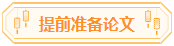 提前准备论文